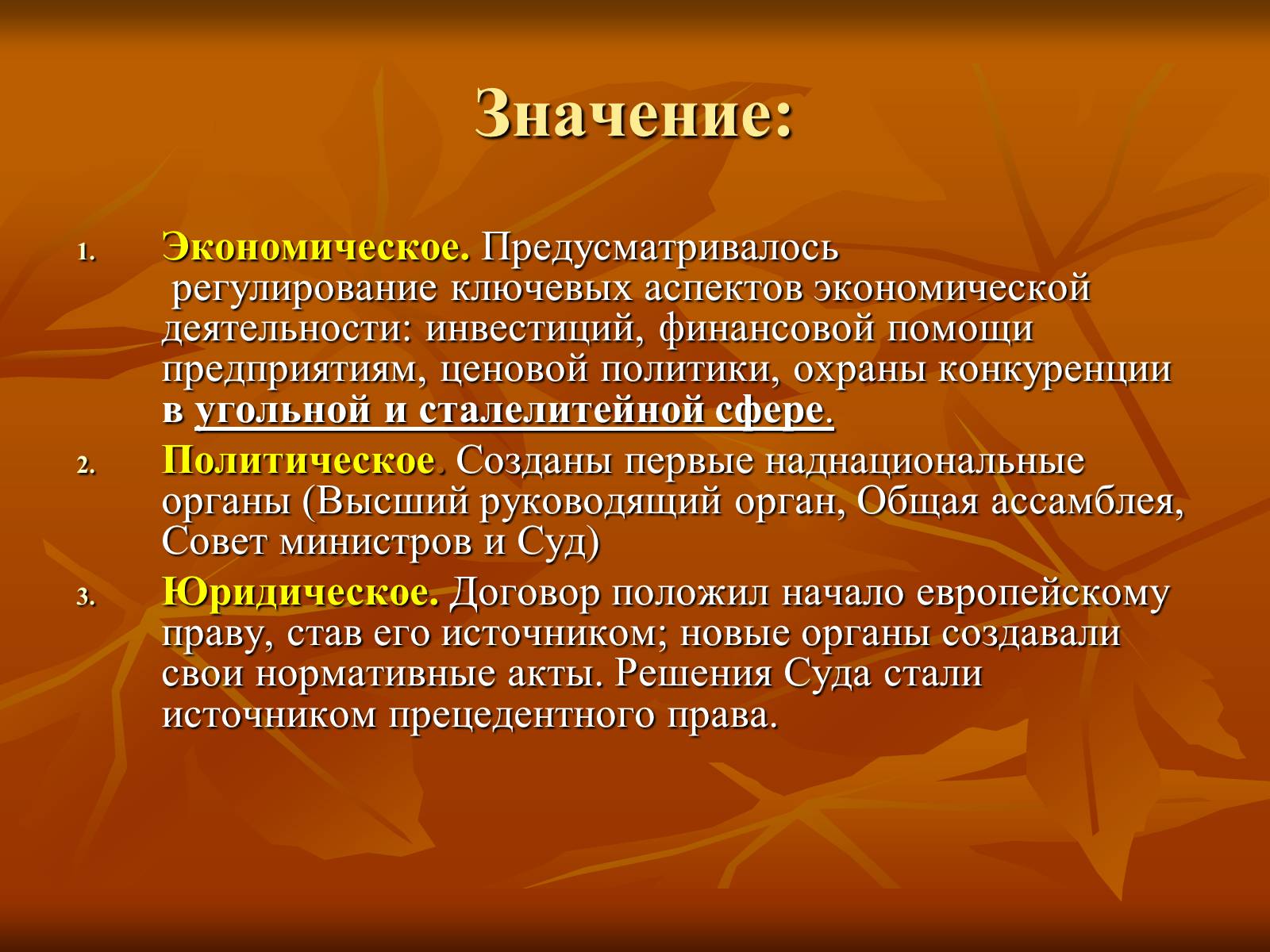 Значение:

1. Экономическое. Предусматривалось регулирование ключевых аспектов экономической деятельности: инвестиций, финансовой помощи предприятиям, ценовой политики, охраны конкуренции в угольной и сталелитейной сфере.

2. Политическое. Созданы первые наднациональные органы (Высший руководящий орган, Общая ассамблея, Совет министров и Суд)

3. Юридическое. Договор положил начало европейскому праву, став его источником; новые органы создавали свои нормативные акты. Решения Суда стали источником прецедентного права.